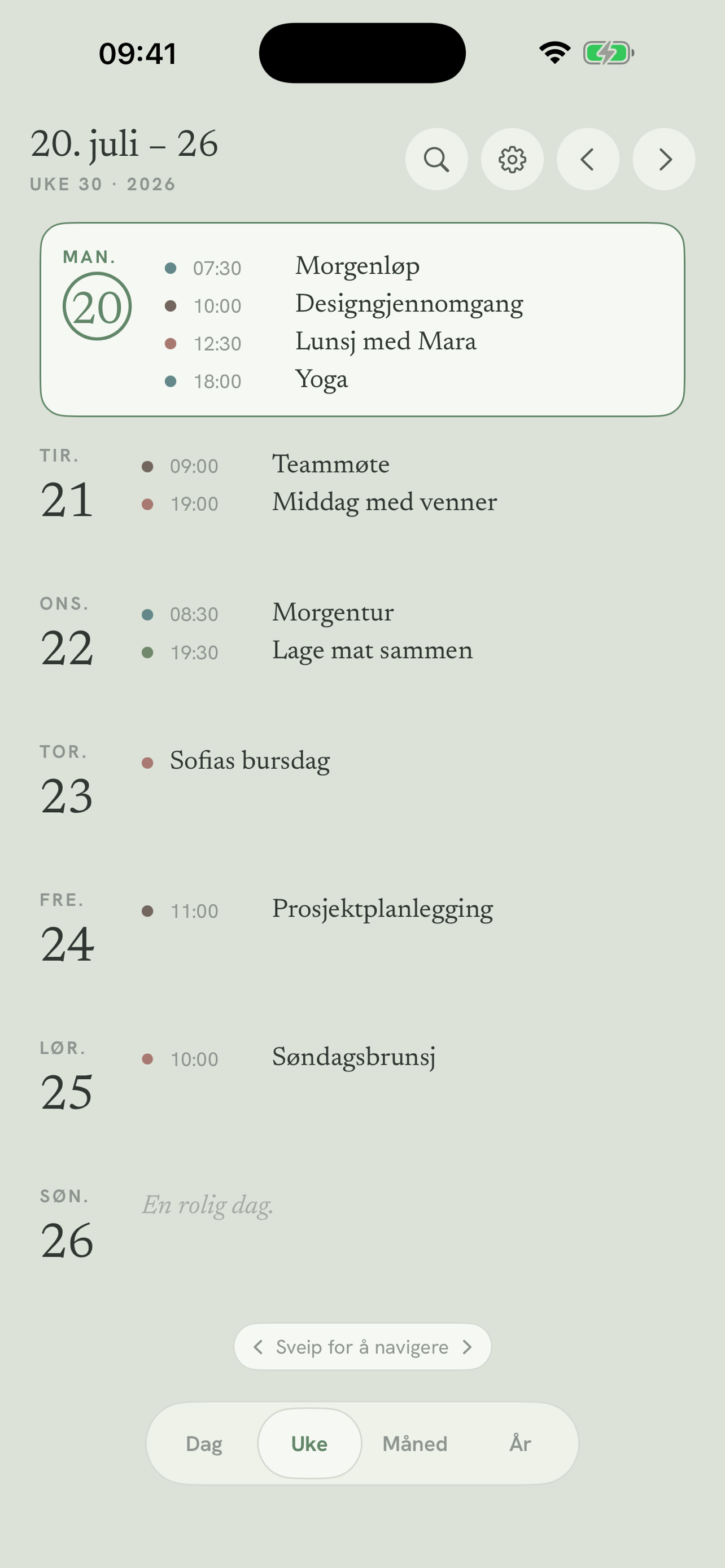 09:41

20. juli – 26
UKE 30 · 2026

MAN.
20
07:30 Morgenløp
10:00 Designgjennomgang
12:30 Lunsj med Mara
18:00 Yoga

TIR.
21
09:00 Teammøte
19:00 Middag med venner

ONS.
22
08:30 Morgentur
19:30 Lage mat sammen

TOR.
23
Sofias bursdag

FRE.
24
11:00 Prosjektplanlegging

LØR.
25
10:00 Søndagsbrunsj

SØN.
26
En rolig dag.

Sveip for å navigere

Dag Uke Måned År